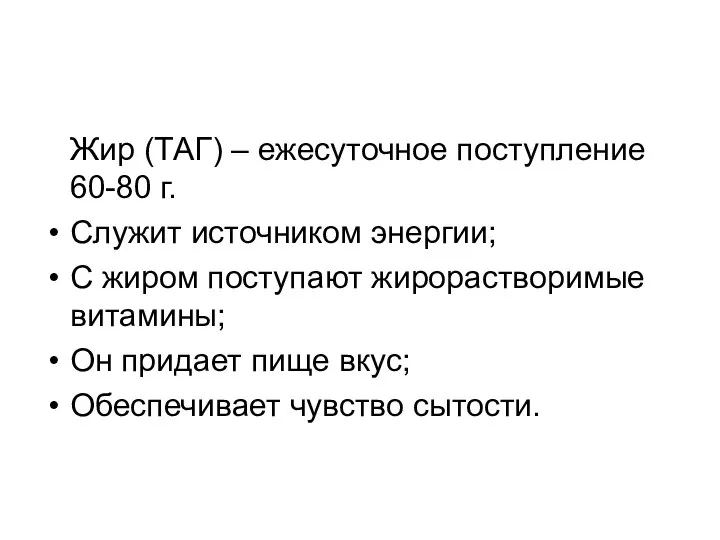 Жир (ТАГ) – ежесуточное поступление 60-80 г.

• Служит источником энергии;
• С жиром поступают жирорастворимые витамины;
• Он придает пище вкус;
• Обеспечивает чувство сытости.